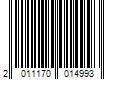 2 011170 014993